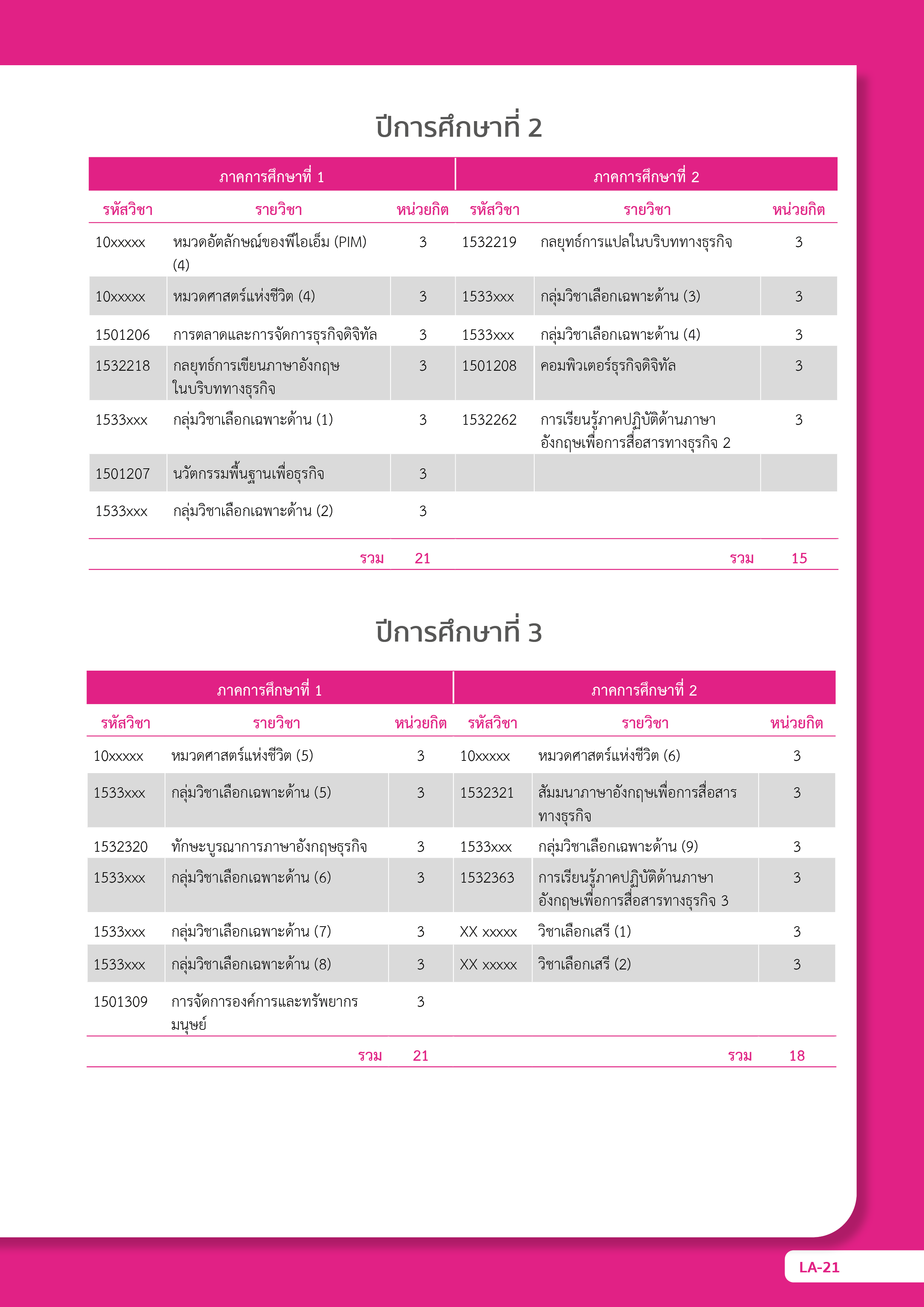 ปีการศึกษาที่ 2

| ภาคการศึกษาที่ 1 | | | ภาคการศึกษาที่ 2 | | |
|---|---|---|---|---|---|
| รหัสวิชา | รายวิชา | หน่วยกิต | รหัสวิชา | รายวิชา | หน่วยกิต |
| 10xxxxx | หมวดอัตลักษณ์ของพีไอเอ็ม (PIM) (4) | 3 | 1532219 | กลยุทธ์การแปลในบริบททางธุรกิจ | 3 |
| 10xxxxx | หมวดศาสตร์แห่งชีวิต (4) | 3 | 1533xxx | กลุ่มวิชาเลือกเฉพาะด้าน (3) | 3 |
| 1501206 | การตลาดและการจัดการธุรกิจดิจิทัล | 3 | 1533xxx | กลุ่มวิชาเลือกเฉพาะด้าน (4) | 3 |
| 1532218 | กลยุทธ์การเขียนภาษาอังกฤษในบริบททางธุรกิจ | 3 | 1501208 | คอมพิวเตอร์ธุรกิจดิจิทัล | 3 |
| 1533xxx | กลุ่มวิชาเลือกเฉพาะด้าน (1) | 3 | 1532262 | การเรียนรู้ภาคปฏิบัติด้านภาษาอังกฤษเพื่อการสื่อสารทางธุรกิจ 2 | 3 |
| 1501207 | นวัตกรรมพื้นฐานเพื่อธุรกิจ | 3 | | | |
| 1533xxx | กลุ่มวิชาเลือกเฉพาะด้าน (2) | 3 | | | |
| | รวม | 21 | | รวม | 15 |

ปีการศึกษาที่ 3

| ภาคการศึกษาที่ 1 | | | ภาคการศึกษาที่ 2 | | |
|---|---|---|---|---|---|
| รหัสวิชา | รายวิชา | หน่วยกิต | รหัสวิชา | รายวิชา | หน่วยกิต |
| 10xxxxx | หมวดศาสตร์แห่งชีวิต (5) | 3 | 10xxxxx | หมวดศาสตร์แห่งชีวิต (6) | 3 |
| 1533xxx | กลุ่มวิชาเลือกเฉพาะด้าน (5) | 3 | 1532321 | สัมมนาภาษาอังกฤษเพื่อการสื่อสารทางธุรกิจ | 3 |
| 1532320 | ทักษะบูรณาการภาษาอังกฤษธุรกิจ | 3 | 1533xxx | กลุ่มวิชาเลือกเฉพาะด้าน (9) | 3 |
| 1533xxx | กลุ่มวิชาเลือกเฉพาะด้าน (6) | 3 | 1532363 | การเรียนรู้ภาคปฏิบัติด้านภาษาอังกฤษเพื่อการสื่อสารทางธุรกิจ 3 | 3 |
| 1533xxx | กลุ่มวิชาเลือกเฉพาะด้าน (7) | 3 | XX xxxxx | วิชาเลือกเสรี (1) | 3 |
| 1533xxx | กลุ่มวิชาเลือกเฉพาะด้าน (8) | 3 | XX xxxxx | วิชาเลือกเสรี (2) | 3 |
| 1501309 | การจัดการองค์การและทรัพยากรมนุษย์ | 3 | | | |
| | รวม | 21 | | รวม | 18 |

LA-21